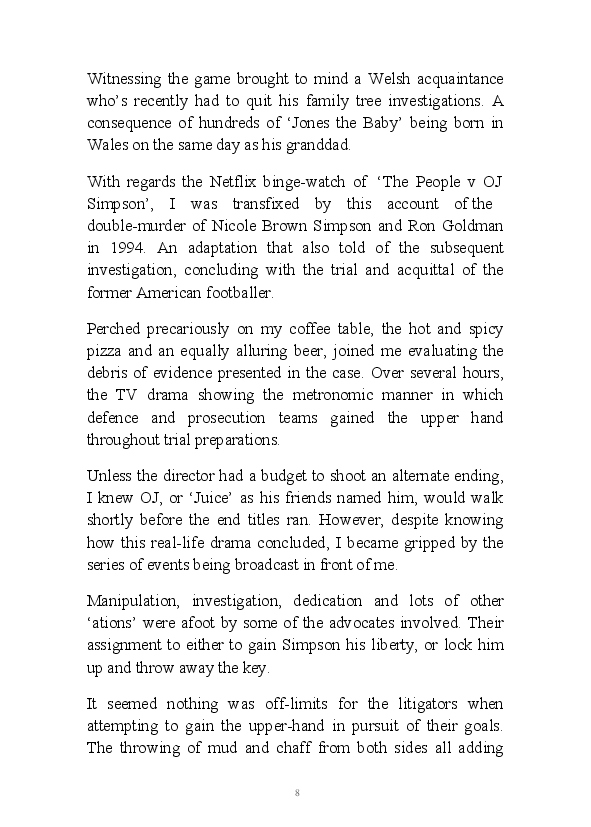 Witnessing the game brought to mind a Welsh acquaintance who's recently had to quit his family tree investigations. A consequence of hundreds of 'Jones the Baby' being born in Wales on the same day as his granddad.

With regards the Netflix binge-watch of 'The People v OJ Simpson', I was transfixed by this account of the double-murder of Nicole Brown Simpson and Ron Goldman in 1994. An adaptation that also told of the subsequent investigation, concluding with the trial and acquittal of the former American footballer.

Perched precariously on my coffee table, the hot and spicy pizza and an equally alluring beer, joined me evaluating the debris of evidence presented in the case. Over several hours, the TV drama showing the metronomic manner in which defence and prosecution teams gained the upper hand throughout trial preparations.

Unless the director had a budget to shoot an alternate ending, I knew OJ, or 'Juice' as his friends named him, would walk shortly before the end titles ran. However, despite knowing how this real-life drama concluded, I became gripped by the series of events being broadcast in front of me.

Manipulation, investigation, dedication and lots of other 'ations' were afoot by some of the advocates involved. Their assignment to either to gain Simpson his liberty, or lock him up and throw away the key.

It seemed nothing was off-limits for the litigators when attempting to gain the upper-hand in pursuit of their goals. The throwing of mud and chaff from both sides all adding

8